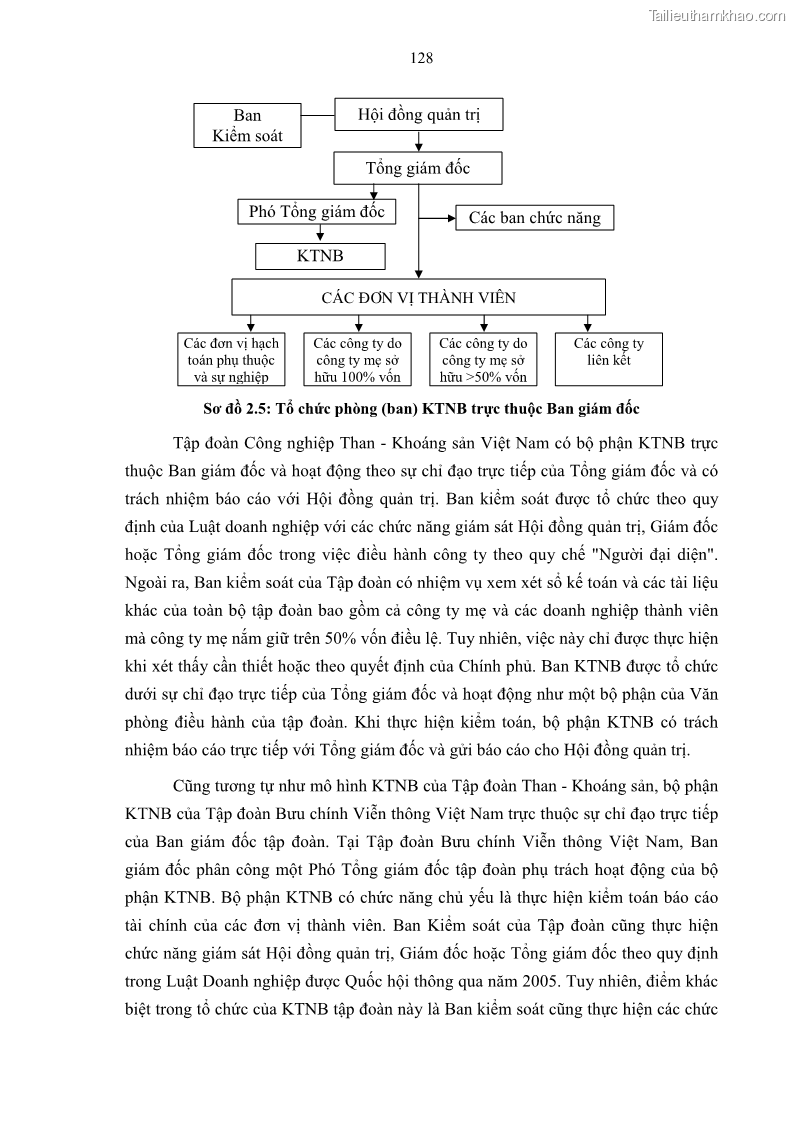 Tailieuthamkhao.com

128

Ban Kiểm soát

Hội đồng quản trị

Tổng giám đốc

Phó Tổng giám đốc

Các ban chức năng

KTNB

CÁC ĐƠN VỊ THÀNH VIÊN

Các đơn vị hạch toán phụ thuộc và sự nghiệp

Các công ty do công ty mẹ sở hữu 100% vốn

Các công ty do công ty mẹ sở hữu >50% vốn

Các công ty liên kết

Sơ đồ 2.5: Tổ chức phòng (ban) KTNB trực thuộc Ban giám đốc

Tập đoàn Công nghiệp Than - Khoáng sản Việt Nam có bộ phận KTNB trực thuộc Ban giám đốc và hoạt động theo sự chỉ đạo trực tiếp của Tổng giám đốc và có trách nhiệm báo cáo với Hội đồng quản trị. Ban kiểm soát được tổ chức theo quy định của Luật doanh nghiệp với các chức năng giám sát Hội đồng quản trị, Giám đốc hoặc Tổng giám đốc trong việc điều hành công ty theo quy chế "Người đại diện". Ngoài ra, Ban kiểm soát của Tập đoàn có nhiệm vụ xem xét sổ kế toán và các tài liệu khác của toàn bộ tập đoàn bao gồm cả công ty mẹ và các doanh nghiệp thành viên mà công ty mẹ nắm giữ trên 50% vốn điều lệ. Tuy nhiên, việc này chỉ được thực hiện khi xét thấy cần thiết hoặc theo quyết định của Chính phủ. Ban KTNB được tổ chức dưới sự chỉ đạo trực tiếp của Tổng giám đốc và hoạt động như một bộ phận của Văn phòng điều hành của tập đoàn. Khi thực hiện kiểm toán, bộ phận KTNB có trách nhiệm báo cáo trực tiếp với Tổng giám đốc và gửi báo cáo cho Hội đồng quản trị.

Cũng tương tự như mô hình KTNB của Tập đoàn Than - Khoáng sản, bộ phận KTNB của Tập đoàn Bưu chính Viễn thông Việt Nam trực thuộc sự chỉ đạo trực tiếp của Ban giám đốc tập đoàn. Tại Tập đoàn Bưu chính Viễn thông Việt Nam, Ban giám đốc phân công một Phó Tổng giám đốc tập đoàn phụ trách hoạt động của bộ phận KTNB. Bộ phận KTNB có chức năng chủ yếu là thực hiện kiểm toán báo cáo tài chính của các đơn vị thành viên. Ban Kiểm soát của Tập đoàn cũng thực hiện chức năng giám sát Hội đồng quản trị, Giám đốc hoặc Tổng giám đốc theo quy định trong Luật Doanh nghiệp được Quốc hội thông qua năm 2005. Tuy nhiên, điểm khác biệt trong tổ chức của KTNB tập đoàn này là Ban kiểm soát cũng thực hiện các chức